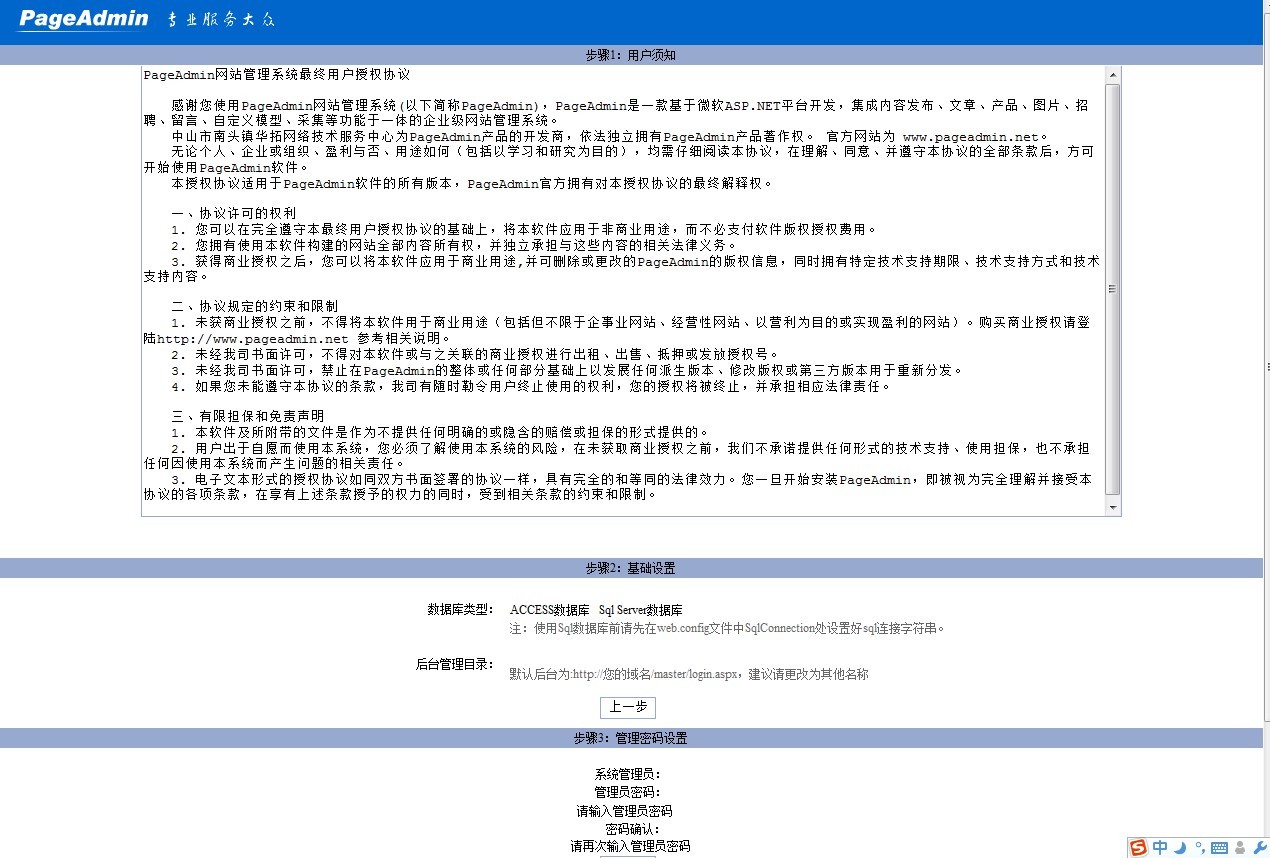 PageAdmin 专业服务大众

步骤1: 用户须知

PageAdmin网站管理系统最终用户授权协议

感谢您使用PageAdmin网站管理系统(以下简称PageAdmin)，PageAdmin是一款基于微软ASP.NET平台开发，集成内容发布、文章、产品、图片、招聘、留言、自定义模型、采集等功能于一体的企业级网站管理系统。
中山市南头镇华拓网络技术服务中心为PageAdmin产品的开发商，依法独立拥有PageAdmin产品著作权。 官方网站为 www.pageadmin.net。
无论个人、企业或组织、盈利与否、用途如何（包括以学习和研究为目的），均需仔细阅读本协议，在理解、同意、并遵守本协议的全部条款后，方可开始使用PageAdmin软件。
本授权协议适用于PageAdmin软件的所有版本，PageAdmin官方拥有对本授权协议的最终解释权。

一、协议许可的权利
1. 您可以在完全遵守本最终用户授权协议的基础上，将本软件应用于非商业用途，而不必支付软件版权授权费用。
2. 您拥有使用本软件构建的网站全部内容所有权，并独立承担与这些内容的相关法律义务。
3. 获得商业授权之后，您可以将本软件应用于商业用途,并可删除或更改的PageAdmin的版权信息，同时拥有特定技术支持期限、技术支持方式和技术支持内容。

二、协议规定的约束和限制
1. 未获商业授权之前，不得将本软件用于商业用途（包括但不限于企事业网站、经营性网站、以营利为目的或实现盈利的网站）。购买商业授权请登陆http://www.pageadmin.net 参考相关说明。
2. 未经我司书面许可，不得对本软件或与之关联的商业授权进行出租、出售、抵押或发放授权号。
3. 未经我司书面许可，禁止在PageAdmin的整体或任何部分基础上以发展任何派生版本、修改版权或第三方版本用于重新分发。
4. 如果您未能遵守本协议的条款，我司有随时勒令用户终止使用的权利，您的授权将被终止，并承担相应法律责任。

三、有限担保和免责声明
1. 本软件及所附带的文件是作为不提供任何明确的或隐含的赔偿或担保的形式提供的。
2. 用户出于自愿而使用本系统，您必须了解使用本系统的风险，在未获取商业授权之前，我们不承诺提供任何形式的技术支持、使用担保，也不承担任何因使用本系统而产生问题的相关责任。
3. 电子文本形式的授权协议如同双方书面签署的协议一样，具有完全的和等同的法律效力。您一旦开始安装PageAdmin，即被视为完全理解并接受本协议的各项条款，在享有上述条款授予的权力的同时，受到相关条款的约束和限制。

步骤2: 基础设置

数据库类型: ACCESS数据库 Sql Server数据库
注：使用Sql数据库前请先在web.config文件中SqlConnection处设置好sql连接字符串。

后台管理目录:
默认后台为:http://您的域名/master/login.aspx，建议请更改为其他名称

上一步

步骤3: 管理密码设置

系统管理员:
管理员密码:
请输入管理员密码
密码确认:
请再次输入管理员密码

中